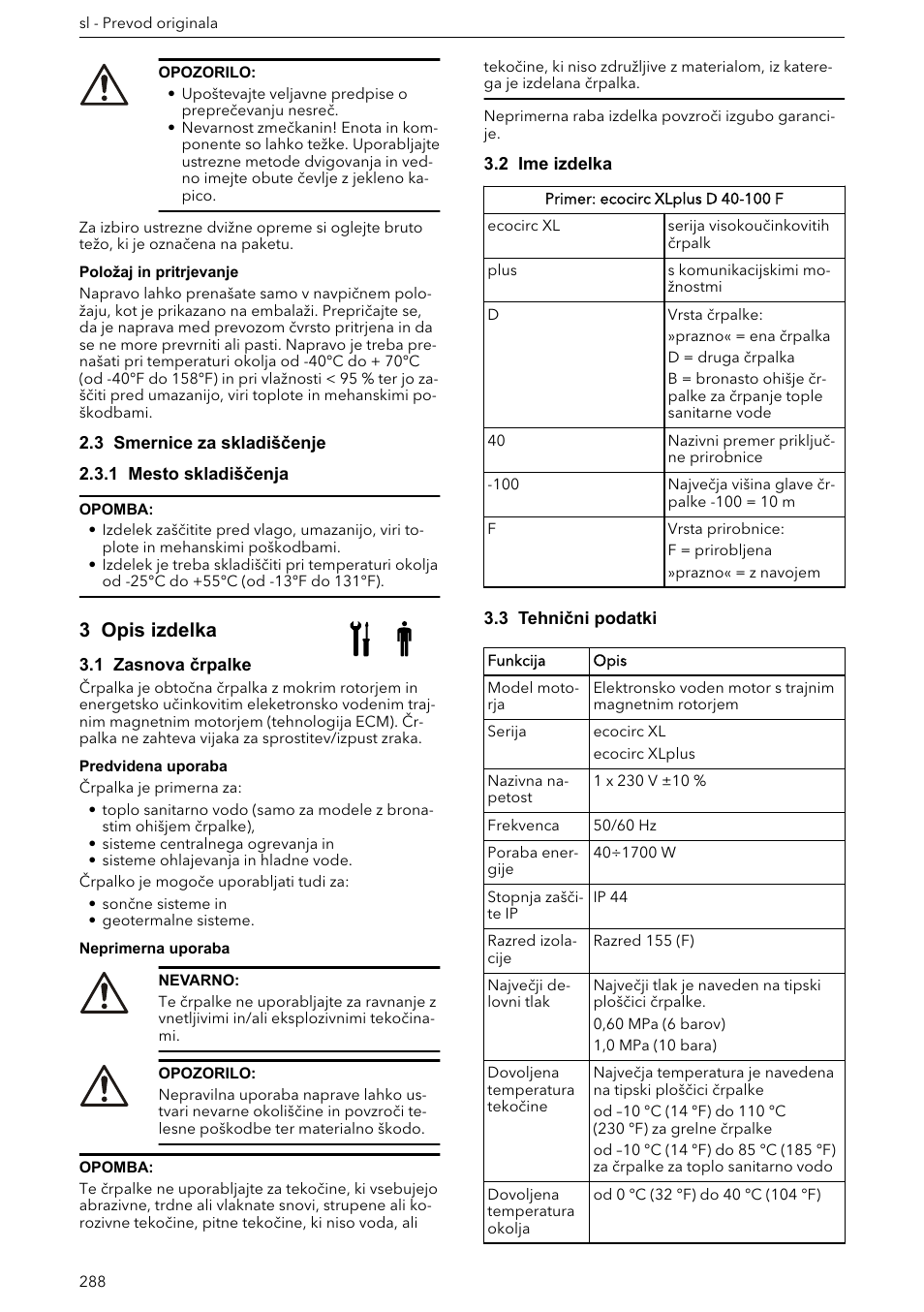 sl - Prevod originala

OPOZORILO:
• Upoštevajte veljavne predpise o preprečevanju nesreč.
• Nevarnost zmečkanin! Enota in komponente so lahko težke. Uporabljajte ustrezne metode dvigovanja in vedno imejte obute čevlje z jekleno kapico.

Za izbiro ustrezne dvižne opreme si oglejte bruto težo, ki je označena na paketu.

Položaj in pritrjevanje
Napravo lahko prenašate samo v navpičnem položaju, kot je prikazano na embalaži. Prepričajte se, da je naprava med prevozom čvrsto pritrjena in da se ne more prevrniti ali pasti. Napravo je treba prenašati pri temperaturi okolja od -40°C do + 70°C (od -40°F do 158°F) in pri vlažnosti < 95 % ter jo zaščiti pred umazanijo, viri toplote in mehanskimi poškodbami.

2.3 Smernice za skladiščenje

2.3.1 Mesto skladiščenja

OPOMBA:
• Izdelek zaščitite pred vlago, umazanijo, viri toplote in mehanskimi poškodbami.
• Izdelek je treba skladiščiti pri temperaturi okolja od -25°C do +55°C (od -13°F do 131°F).

3 Opis izdelka

3.1 Zasnova črpalke
Črpalka je obtočna črpalka z mokrim rotorjem in energetsko učinkovitim elektronsko vodenim trajnim magnetnim motorjem (tehnologija ECM). Črpalka ne zahteva vijaka za sprostitev/izpust zraka.

Predvidena uporaba
Črpalka je primerna za:
• toplo sanitarno vodo (samo za modele z bronastim ohišjem črpalke),
• sisteme centralnega ogrevanja in
• sisteme ohlajevanja in hladne vode.
Črpalko je mogoče uporabljati tudi za:
• sončne sisteme in
• geotermalne sisteme.

Neprimerna uporaba

NEVARNO:
Te črpalke ne uporabljajte za ravnanje z vnetljivimi in/ali eksplozivnimi tekočinami.

OPOZORILO:
Nepravilna uporaba naprave lahko ustvari nevarne okoliščine in povzroči telesne poškodbe ter materialno škodo.

OPOMBA:
Te črpalke ne uporabljajte za tekočine, ki vsebujejo abrazivne, trdne ali vlaknate snovi, strupene ali korozivne tekočine, pitne tekočine, ki niso voda, ali tekočine, ki niso združljive z materialom, iz katerega je izdelana črpalka.

Neprimerna raba izdelka povzroči izgubo garancije.

3.2 Ime izdelka

| Primer: ecocirc XLplus D 40-100 F | |
|---|---|
| ecocirc XL | serija visokoučinkovitih črpalk |
| plus | s komunikacijskimi možnostmi |
| D | Vrsta črpalke: »prazno« = ena črpalka D = druga črpalka B = bronasto ohišje črpalke za črpanje tople sanitarne vode |
| 40 | Nazivni premer priključne prirobnice |
| -100 | Največja višina glave črpalke -100 = 10 m |
| F | Vrsta prirobnice: F = prirobljena »prazno« = z navojem |

3.3 Tehnični podatki

| Funkcija | Opis |
|---|---|
| Model motorja | Elektronsko voden motor s trajnim magnetnim rotorjem |
| Serija | ecocirc XL ecocirc XLplus |
| Nazivna napetost | 1 x 230 V ±10 % |
| Frekvenca | 50/60 Hz |
| Poraba energije | 40÷1700 W |
| Stopnja zaščite IP | IP 44 |
| Razred izolacije | Razred 155 (F) |
| Največji delovni tlak | Največji tlak je naveden na tipski ploščici črpalke. 0,60 MPa (6 barov) 1,0 MPa (10 bara) |
| Dovoljena temperatura tekočine | Največja temperatura je navedena na tipski ploščici črpalke od –10 °C (14 °F) do 110 °C (230 °F) za grelne črpalke od –10 °C (14 °F) do 85 °C (185 °F) za črpalke za toplo sanitarno vodo |
| Dovoljena temperatura okolja | od 0 °C (32 °F) do 40 °C (104 °F) |

288